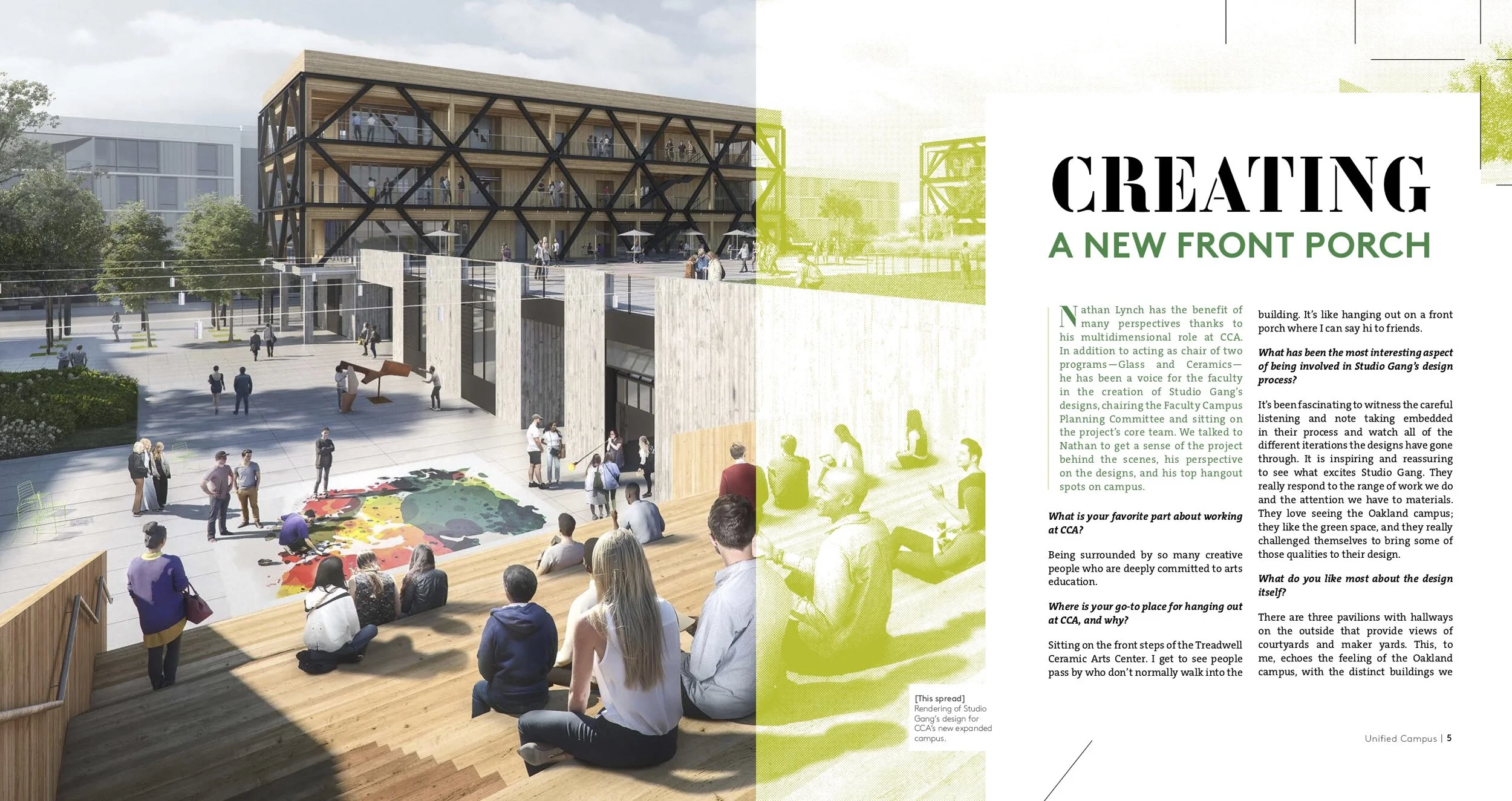 CREATING
A NEW FRONT PORCH

Nathan Lynch has the benefit of many perspectives thanks to his multidimensional role at CCA. In addition to acting as chair of two programs—Glass and Ceramics—he has been a voice for the faculty in the creation of Studio Gang's designs, chairing the Faculty Campus Planning Committee and sitting on the project's core team. We talked to Nathan to get a sense of the project behind the scenes, his perspective on the designs, and his top hangout spots on campus.

What is your favorite part about working at CCA?

Being surrounded by so many creative people who are deeply committed to arts education.

Where is your go-to place for hanging out at CCA, and why?

Sitting on the front steps of the Treadwell Ceramic Arts Center. I get to see people pass by who don't normally walk into the building. It's like hanging out on a front porch where I can say hi to friends.

What has been the most interesting aspect of being involved in Studio Gang's design process?

It's been fascinating to witness the careful listening and note taking embedded in their process and watch all of the different iterations the designs have gone through. It is inspiring and reassuring to see what excites Studio Gang. They really respond to the range of work we do and the attention we have to materials. They love seeing the Oakland campus; they like the green space, and they really challenged themselves to bring some of those qualities to their design.

What do you like most about the design itself?

There are three pavilions with hallways on the outside that provide views of courtyards and maker yards. This, to me, echoes the feeling of the Oakland campus, with the distinct buildings we

[This spread]
Rendering of Studio Gang's design for CCA's new expanded campus.

Unified Campus | 5